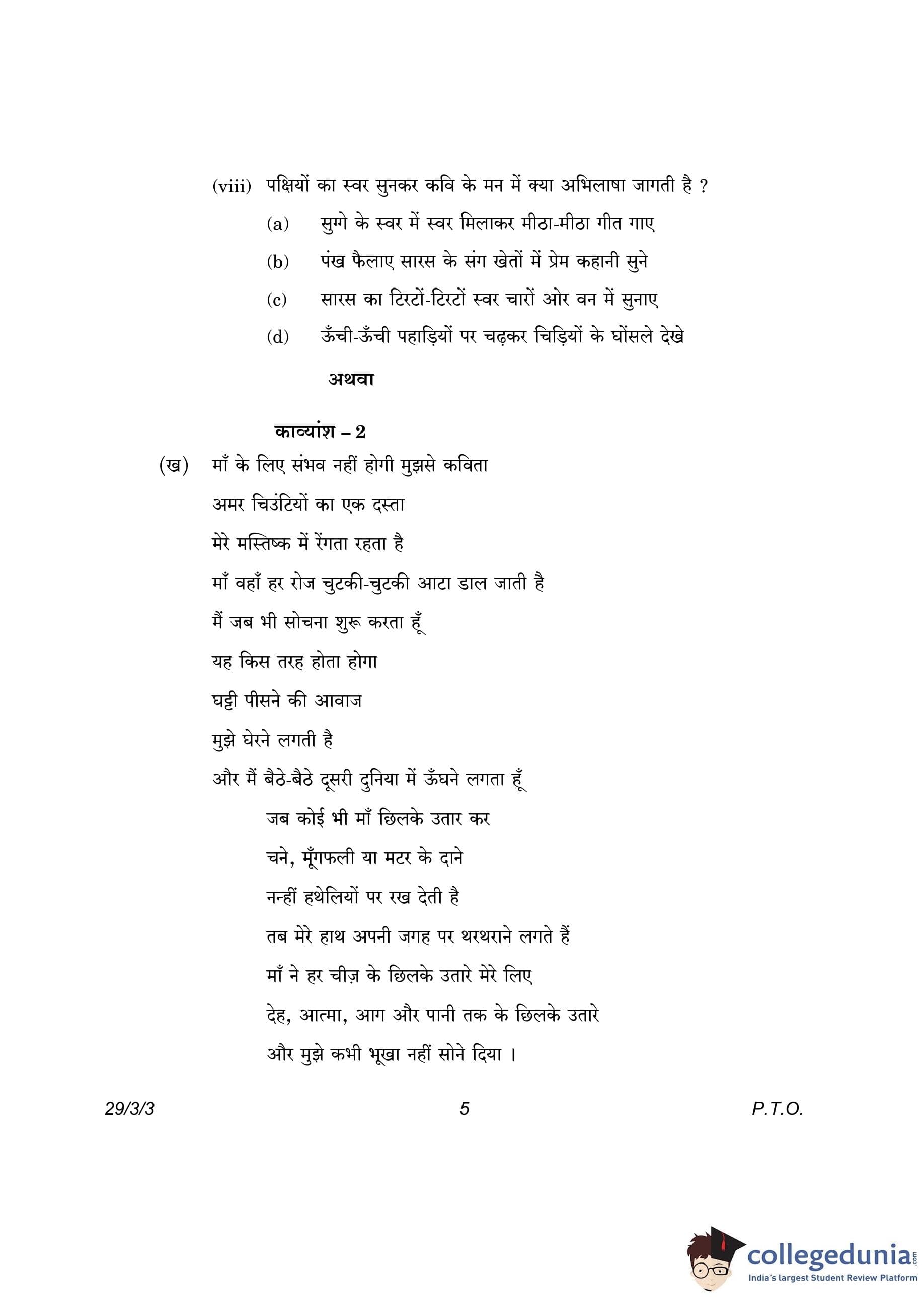 (viii) पक्षियों का स्वर सुनकर कवि के मन में क्या अभिलाषा जागती है ?

(a) सुग्गे के स्वर में स्वर मिलाकर मीठा-मीठा गीत गाए

(b) पंख फैलाए सारस के संग खेतों में प्रेम कहानी सुने

(c) सारस का टिरटों-टिरटों स्वर चारों ओर वन में सुनाए

(d) ऊँची-ऊँची पहाड़ियों पर चढ़कर चिड़ियों के घोंसले देखे

अथवा

काव्यांश – 2

(ख) माँ के लिए संभव नहीं होगी मुझसे कविता

अमर चिउंटियों का एक दस्ता

मेरे मस्तिष्क में रेंगता रहता है

माँ वहाँ हर रोज चुटकी-चुटकी आटा डाल जाती है

मैं जब भी सोचना शुरू करता हूँ

यह किस तरह होता होगा

घट्टी पीसने की आवाज

मुझे घेरने लगती है

और मैं बैठे-बैठे दूसरी दुनिया में ऊँघने लगता हूँ

जब कोई भी माँ छिलके उतार कर

चने, मूँगफली या मटर के दाने

नन्हीं हथेलियों पर रख देती है

तब मेरे हाथ अपनी जगह पर थरथराने लगते हैं

माँ ने हर चीज़ के छिलके उतारे मेरे लिए

देह, आत्मा, आग और पानी तक के छिलके उतारे

और मुझे कभी भूखा नहीं सोने दिया ।

29/3/3 5 P.T.O.

collegedunia.com
India's largest Student Review Platform